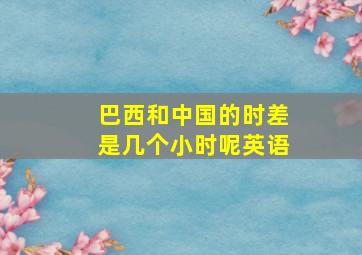 巴西和中国的时差是几个小时呢英语